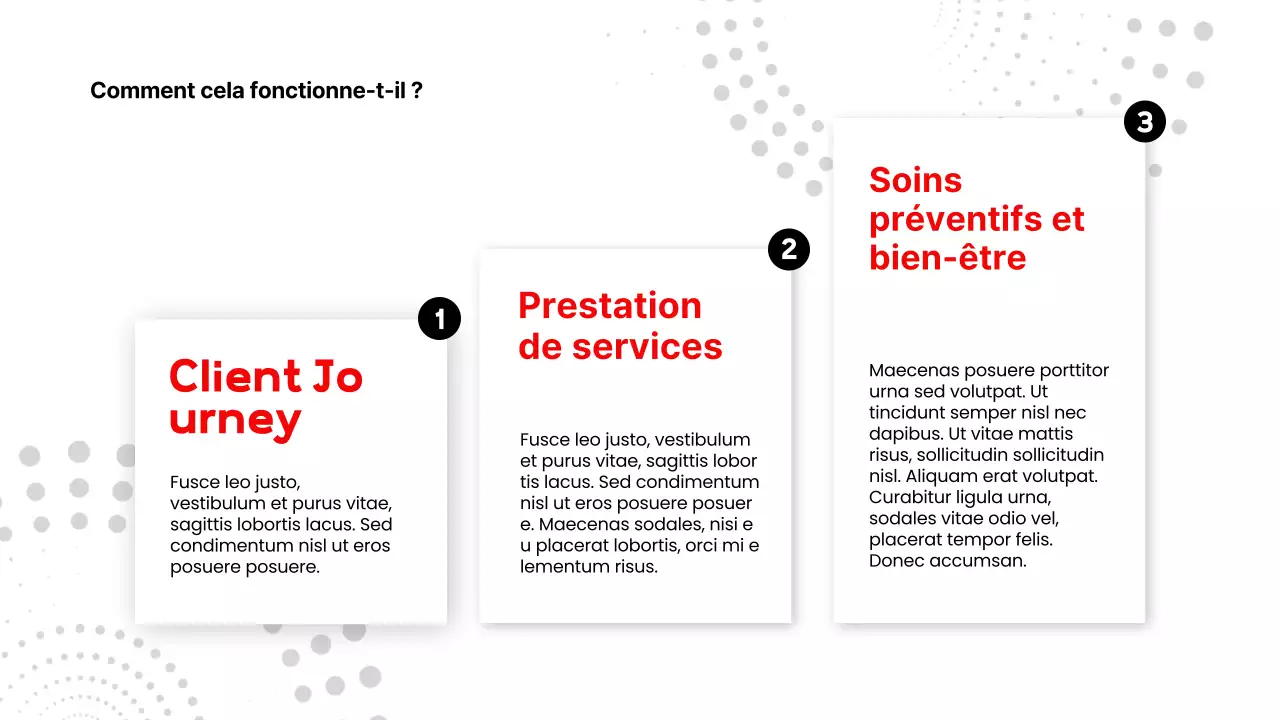 Comment cela fonctionne-t-il ?

1

Client Jo urney

Fusce leo justo, vestibulum et purus vitae, sagittis lobortis lacus. Sed condimentum nisl ut eros posuere posuere.

2

Prestation de services

Fusce leo justo, vestibulum et purus vitae, sagittis lobor tis lacus. Sed condimentum nisl ut eros posuere posuer e. Maecenas sodales, nisi e u placerat lobortis, orci mi e lementum risus.

3

Soins préventifs et bien-être

Maecenas posuere porttitor urna sed volutpat. Ut tincidunt semper nisl nec dapibus. Ut vitae mattis risus, sollicitudin sollicitudin nisl. Aliquam erat volutpat. Curabitur ligula urna, sodales vitae odio vel, placerat tempor felis. Donec accumsan.